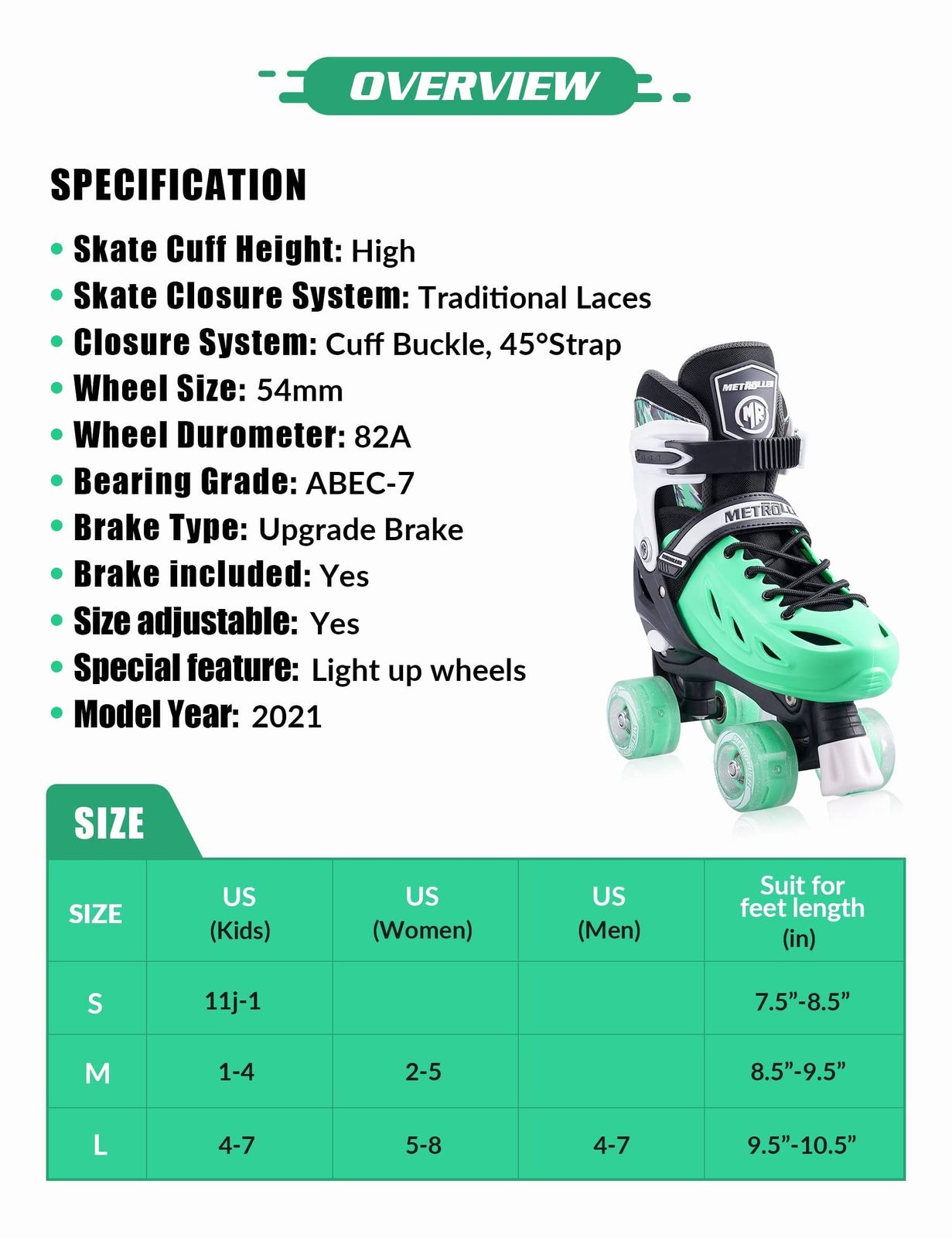 OVERVIEW

SPECIFICATION

• Skate Cuff Height: High
• Skate Closure System: Traditional Laces
• Closure System: Cuff Buckle, 45°Strap
• Wheel Size: 54mm
• Wheel Durometer: 82A
• Bearing Grade: ABEC-7
• Brake Type: Upgrade Brake
• Brake included: Yes
• Size adjustable: Yes
• Special feature: Light up wheels
• Model Year: 2021

METROLLER

MR

METROLLER

SIZE

| SIZE | US (Kids) | US (Women) | US (Men) | Suit for feet length (in) |
|---|---|---|---|---|
| S | 11j-1 | | | 7.5"-8.5" |
| M | 1-4 | 2-5 | | 8.5"-9.5" |
| L | 4-7 | 5-8 | 4-7 | 9.5"-10.5" |